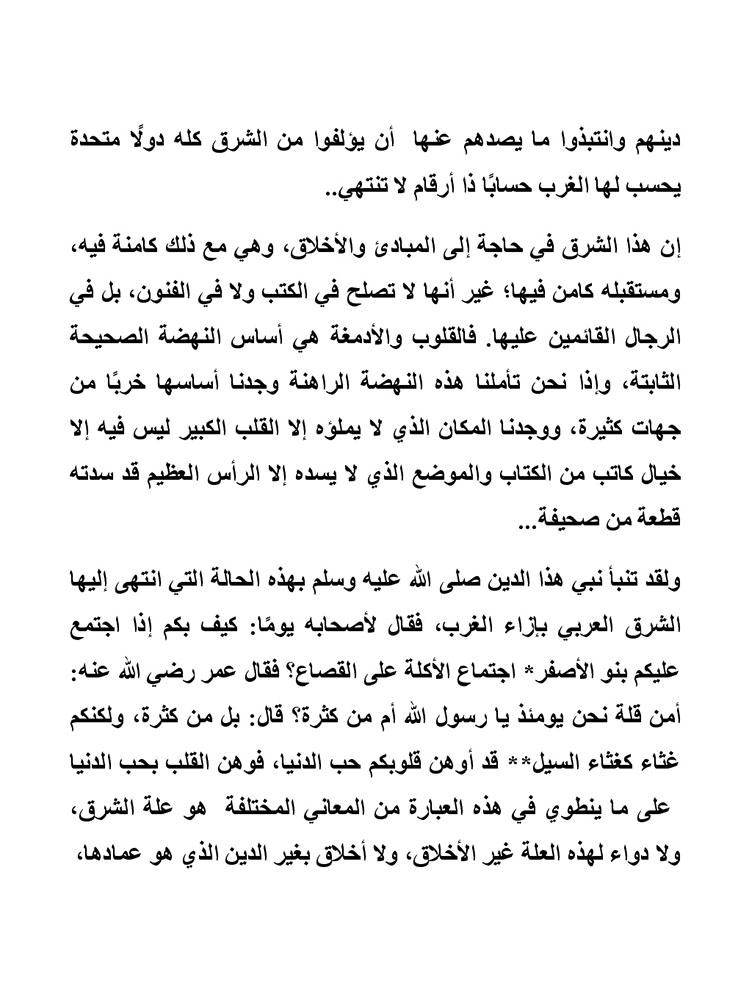 دينهم وانتبذوا ما يصدهم عنها أن يؤلفوا من الشرق كله دولًا متحدة يحسب لها الغرب حسابًا ذا أرقام لا تنتهي..

إن هذا الشرق في حاجة إلى المبادئ والأخلاق، وهي مع ذلك كامنة فيه، ومستقبله كامن فيها؛ غير أنها لا تصلح في الكتب ولا في الفنون، بل في الرجال القائمين عليها. فالقلوب والأدمغة هي أساس النهضة الصحيحة الثابتة، وإذا نحن تأملنا هذه النهضة الراهنة وجدنا أساسها خربًا من جهات كثيرة، ووجدنا المكان الذي لا يملؤه إلا القلب الكبير ليس فيه إلا خيال كاتب من الكتاب والموضع الذي لا يسده إلا الرأس العظيم قد سدته قطعة من صحيفة...

ولقد تنبأ نبي هذا الدين صلى الله عليه وسلم بهذه الحالة التي انتهى إليها الشرق العربي بإزاء الغرب، فقال لأصحابه يومًا: كيف بكم إذا اجتمع عليكم بنو الأصفر* اجتماع الأكلة على القصاع؟ فقال عمر رضي الله عنه: أمن قلة نحن يومئذ يا رسول الله أم من كثرة؟ قال: بل من كثرة، ولكنكم غثاء كغثاء السيل** قد أوهن قلوبكم حب الدنيا، فوهن القلب بحب الدنيا على ما ينطوي في هذه العبارة من المعاني المختلفة هو علة الشرق، ولا دواء لهذه العلة غير الأخلاق، ولا أخلاق بغير الدين الذي هو عمادها،